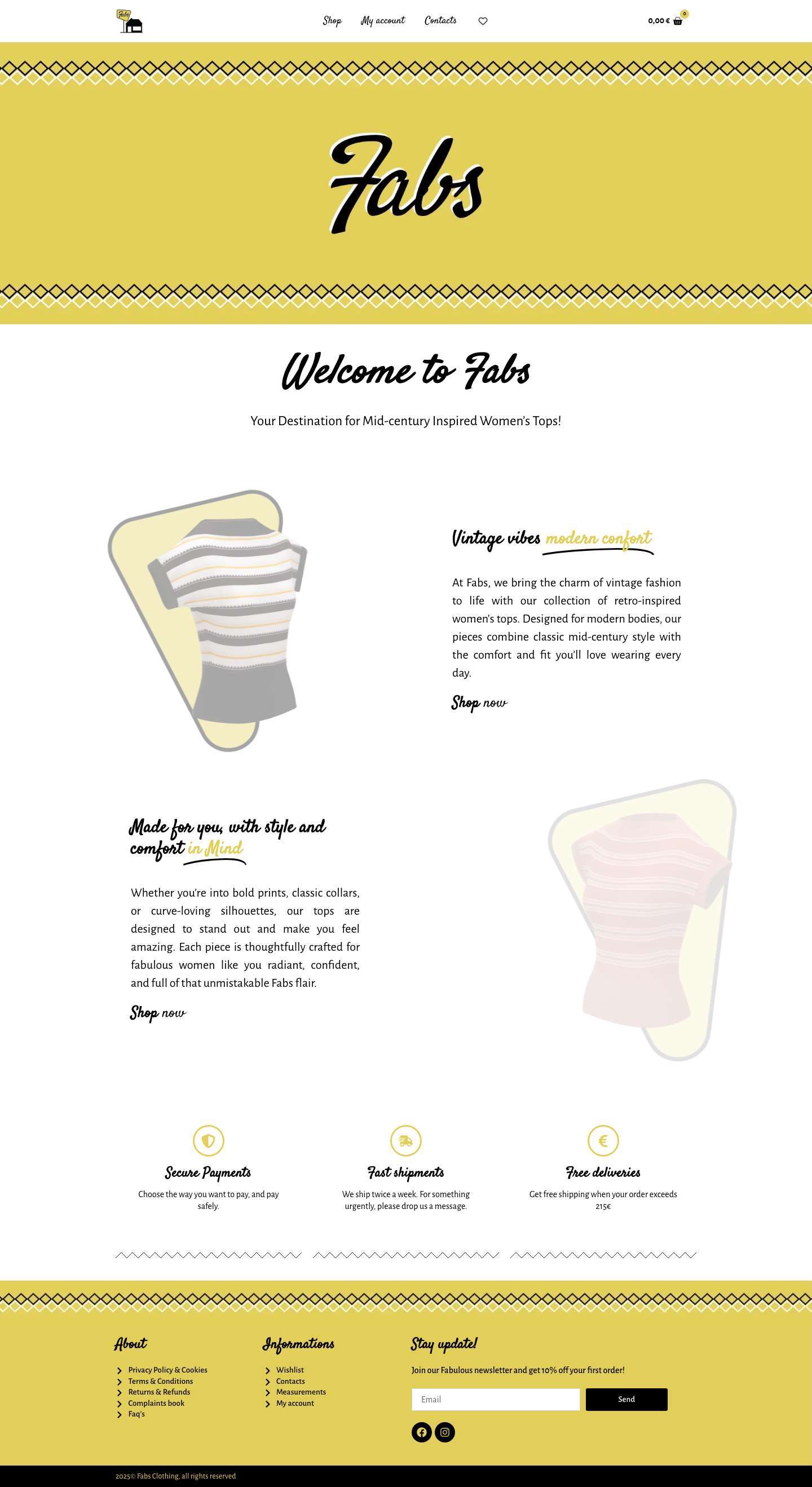 Fabs

Shop My account Contacts

0,00 € 0

Fabs

Welcome to Fabs

Your Destination for Mid-century Inspired Women's Tops!

Vintage vibes modern confort

At Fabs, we bring the charm of vintage fashion to life with our collection of retro-inspired women's tops. Designed for modern bodies, our pieces combine classic mid-century style with the comfort and fit you'll love wearing every day.

Shop now

Made for you, with style and comfort in Mind

Whether you're into bold prints, classic collars, or curve-loving silhouettes, our tops are designed to stand out and make you feel amazing. Each piece is thoughtfully crafted for fabulous women like you radiant, confident, and full of that unmistakable Fabs flair.

Shop now

Secure Payments

Choose the way you want to pay, and pay safely.

Fast shipments

We ship twice a week. For something urgently, please drop us a message.

Free deliveries

Get free shipping when your order exceeds 215€

About

Privacy Policy & Cookies
Terms & Conditions
Returns & Refunds
Complaints book
Faq's

Informations

Wishlist
Contacts
Measurements
My account

Stay update!

Join our Fabulous newsletter and get 10% off your first order!

Email

Send

2025© Fabs Clothing, all rights reserved